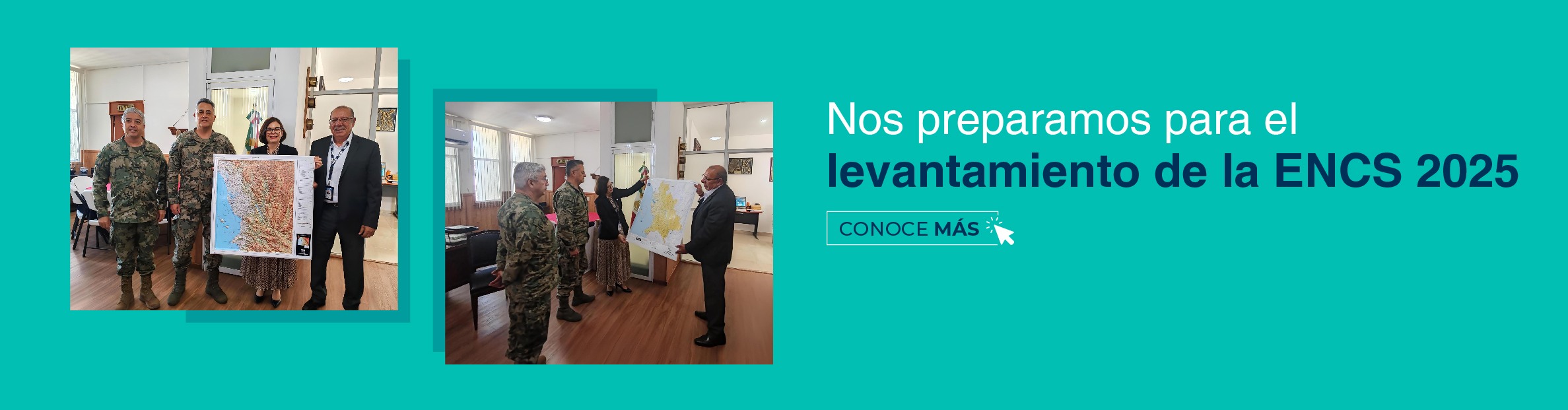 Nos preparamos para el
levantamiento de la ENCS 2025

CONOCE MÁS